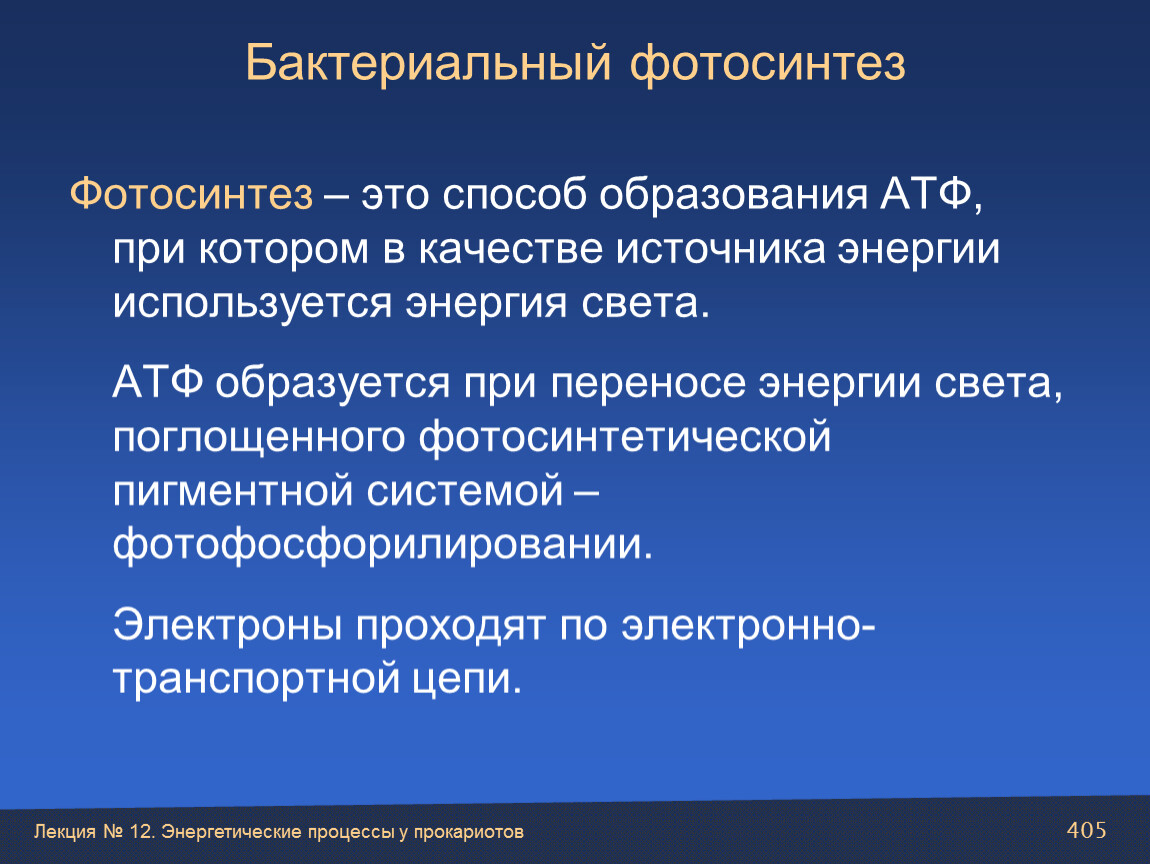 Бактериальный фотосинтез

Фотосинтез – это способ образования АТФ, при котором в качестве источника энергии используется энергия света.

АТФ образуется при переносе энергии света, поглощенного фотосинтетической пигментной системой – фотофосфорилировании.

Электроны проходят по электронно-транспортной цепи.

Лекция № 12. Энергетические процессы у прокариотов

405